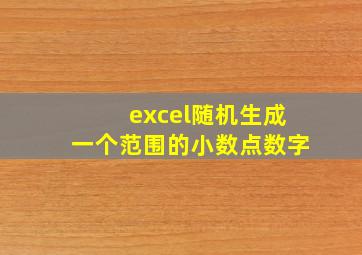 excel随机生成
一个范围的小数点数字